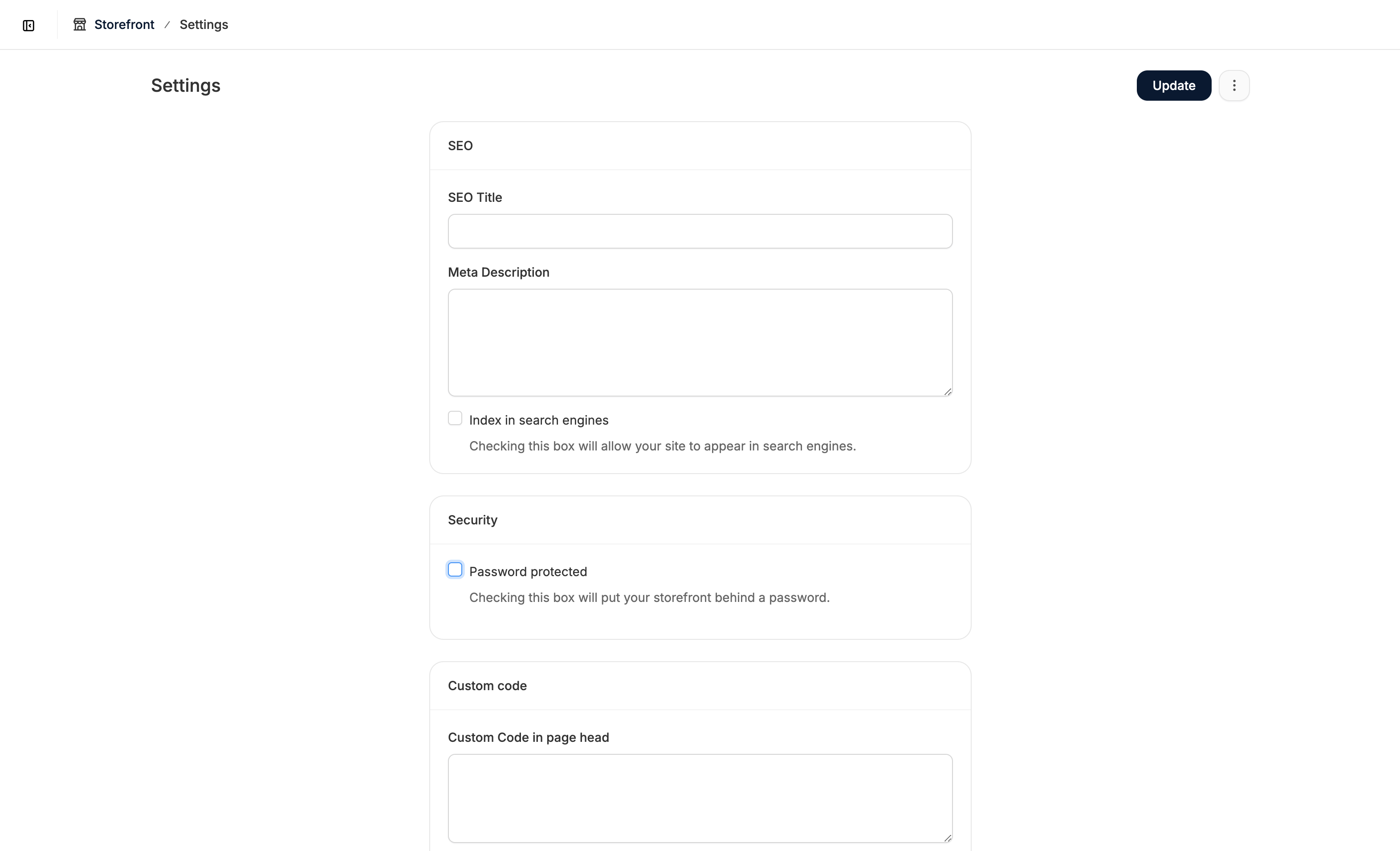 Storefront / Settings

Settings

Update

SEO

SEO Title

Meta Description

Index in search engines

Checking this box will allow your site to appear in search engines.

Security

Password protected

Checking this box will put your storefront behind a password.

Custom code

Custom Code in page head